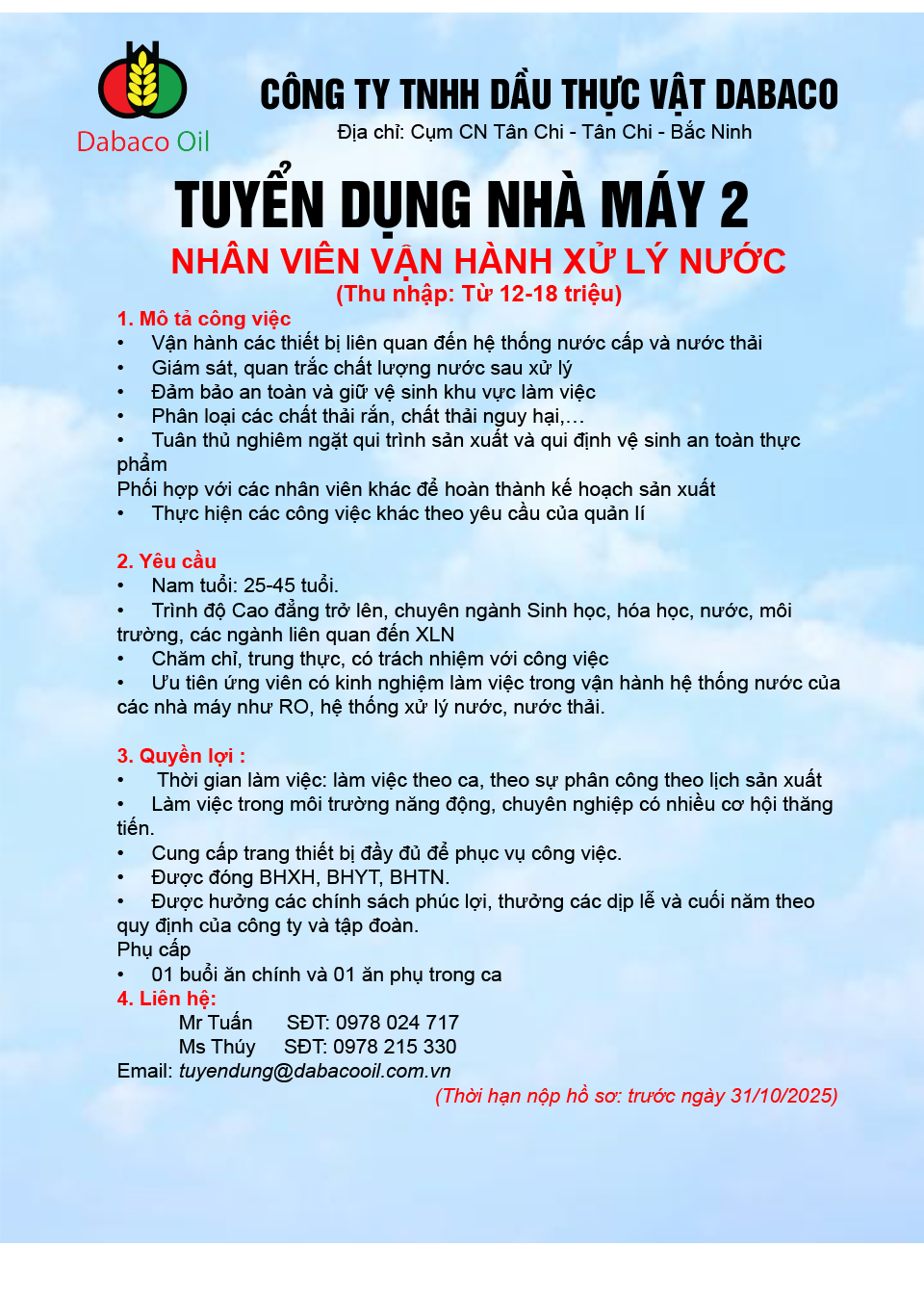 Dabaco Oil

CÔNG TY TNHH DẦU THỰC VẬT DABACO
Địa chỉ: Cụm CN Tân Chi - Tân Chi - Bắc Ninh

TUYỂN DỤNG NHÀ MÁY 2
NHÂN VIÊN VẬN HÀNH XỬ LÝ NƯỚC
(Thu nhập: Từ 12-18 triệu)

1. Mô tả công việc
• Vận hành các thiết bị liên quan đến hệ thống nước cấp và nước thải
• Giám sát, quan trắc chất lượng nước sau xử lý
• Đảm bảo an toàn và giữ vệ sinh khu vực làm việc
• Phân loại các chất thải rắn, chất thải nguy hại,…
• Tuân thủ nghiêm ngặt qui trình sản xuất và qui định vệ sinh an toàn thực phẩm
Phối hợp với các nhân viên khác để hoàn thành kế hoạch sản xuất
• Thực hiện các công việc khác theo yêu cầu của quản lí

2. Yêu cầu
• Nam tuổi: 25-45 tuổi.
• Trình độ Cao đẳng trở lên, chuyên ngành Sinh học, hóa học, nước, môi trường, các ngành liên quan đến XLN
• Chăm chỉ, trung thực, có trách nhiệm với công việc
• Ưu tiên ứng viên có kinh nghiệm làm việc trong vận hành hệ thống nước của các nhà máy như RO, hệ thống xử lý nước, nước thải.

3. Quyền lợi :
• Thời gian làm việc: làm việc theo ca, theo sự phân công theo lịch sản xuất
• Làm việc trong môi trường năng động, chuyên nghiệp có nhiều cơ hội thăng tiến.
• Cung cấp trang thiết bị đầy đủ để phục vụ công việc.
• Được đóng BHXH, BHYT, BHTN.
• Được hưởng các chính sách phúc lợi, thưởng các dịp lễ và cuối năm theo quy định của công ty và tập đoàn.
Phụ cấp
• 01 buổi ăn chính và 01 ăn phụ trong ca
4. Liên hệ:
Mr Tuấn SĐT: 0978 024 717
Ms Thúy SĐT: 0978 215 330
Email: tuyendung@dabacooil.com.vn
(Thời hạn nộp hồ sơ: trước ngày 31/10/2025)